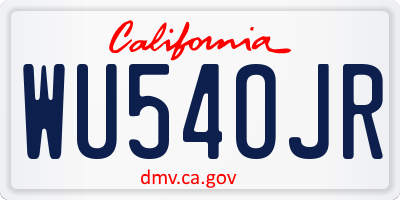 California

WU540JR

dmv.ca.gov